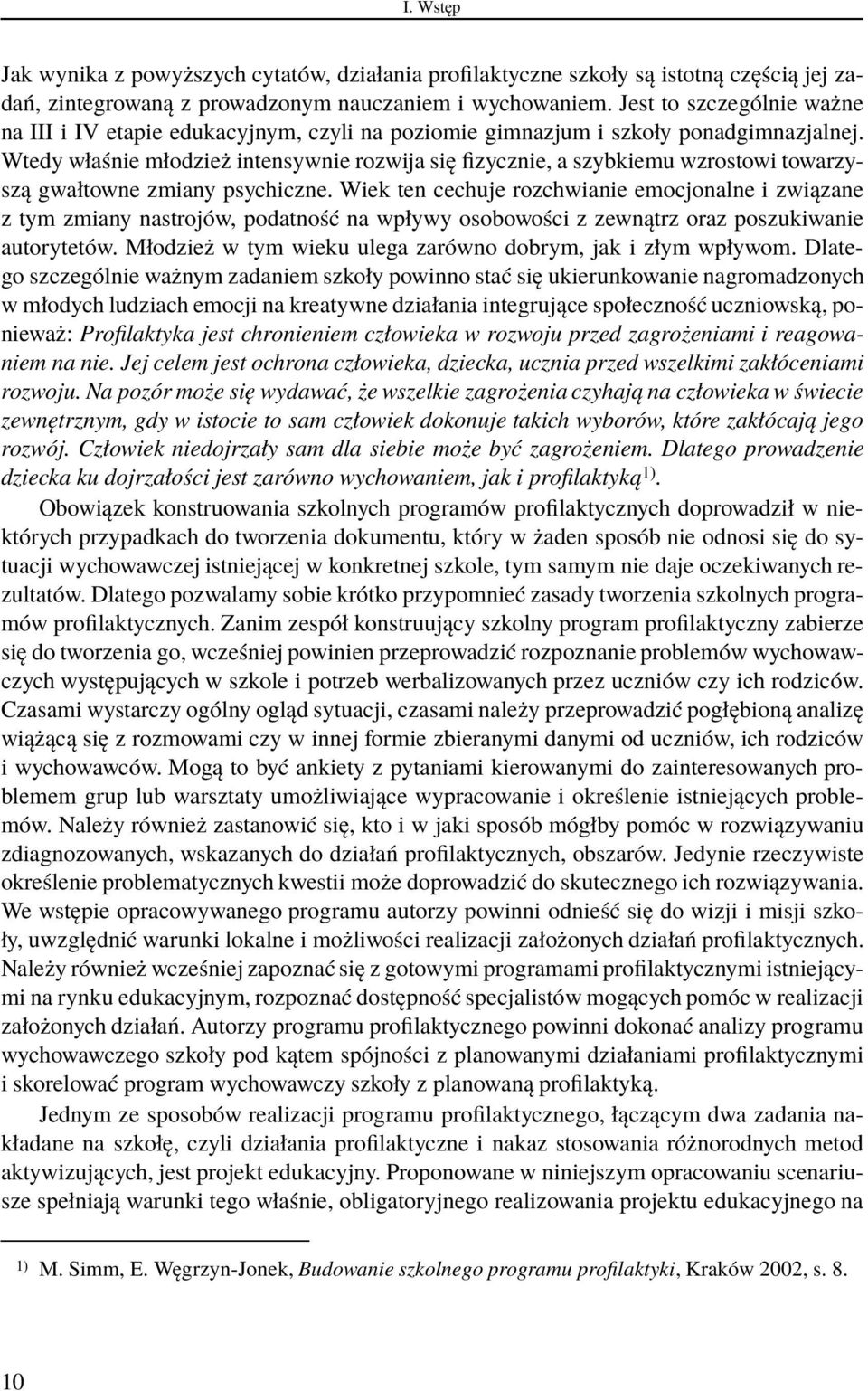 I. Wstęp

Jak wynika z powyższych cytatów, działania profilaktyczne szkoły są istotną częścią jej zadań, zintegrowaną z prowadzonym nauczaniem i wychowaniem. Jest to szczególnie ważne na III i IV etapie edukacyjnym, czyli na poziomie gimnazjum i szkoły ponadgimnazjalnej. Wtedy właśnie młodzież intensywnie rozwija się fizycznie, a szybkiemu wzrostowi towarzyszą gwałtowne zmiany psychiczne. Wiek ten cechuje rozchwianie emocjonalne i związane z tym zmiany nastrojów, podatność na wpływy osobowości z zewnątrz oraz poszukiwanie autorytetów. Młodzież w tym wieku ulega zarówno dobrym, jak i złym wpływom. Dlatego szczególnie ważnym zadaniem szkoły powinno stać się ukierunkowanie nagromadzonych w młodych ludziach emocji na kreatywne działania integrujące społeczność uczniowską, ponieważ: Profilaktyka jest chronieniem człowieka w rozwoju przed zagrożeniami i reagowaniem na nie. Jej celem jest ochrona człowieka, dziecka, ucznia przed wszelkimi zakłóceniami rozwoju. Na pozór może się wydawać, że wszelkie zagrożenia czyhają na człowieka w świecie zewnętrznym, gdy w istocie to sam człowiek dokonuje takich wyborów, które zakłócają jego rozwój. Człowiek niedojrzały sam dla siebie może być zagrożeniem. Dlatego prowadzenie dziecka ku dojrzałości jest zarówno wychowaniem, jak i profilaktyką$^{1)}$.

Obowiązek konstruowania szkolnych programów profilaktycznych doprowadził w niektórych przypadkach do tworzenia dokumentu, który w żaden sposób nie odnosi się do sytuacji wychowawczej istniejącej w konkretnej szkole, tym samym nie daje oczekiwanych rezultatów. Dlatego pozwalamy sobie krótko przypomnieć zasady tworzenia szkolnych programów profilaktycznych. Zanim zespół konstruujący szkolny program profilaktyczny zabierze się do tworzenia go, wcześniej powinien przeprowadzić rozpoznanie problemów wychowawczych występujących w szkole i potrzeb werbalizowanych przez uczniów czy ich rodziców. Czasami wystarczy ogólny ogląd sytuacji, czasami należy przeprowadzić pogłębioną analizę wiążącą się z rozmowami czy w innej formie zbieranymi danymi od uczniów, ich rodziców i wychowawców. Mogą to być ankiety z pytaniami kierowanymi do zainteresowanych problemem grup lub warsztaty umożliwiające wypracowanie i określenie istniejących problemów. Należy również zastanowić się, kto i w jaki sposób mógłby pomóc w rozwiązywaniu zdiagnozowanych, wskazanych do działań profilaktycznych, obszarów. Jedynie rzeczywiste określenie problematycznych kwestii może doprowadzić do skutecznego ich rozwiązywania. We wstępie opracowywanego programu autorzy powinni odnieść się do wizji i misji szkoły, uwzględnić warunki lokalne i możliwości realizacji założonych działań profilaktycznych. Należy również wcześniej zapoznać się z gotowymi programami profilaktycznymi istniejącymi na rynku edukacyjnym, rozpoznać dostępność specjalistów mogących pomóc w realizacji założonych działań. Autorzy programu profilaktycznego powinni dokonać analizy programu wychowawczego szkoły pod kątem spójności z planowanymi działaniami profilaktycznymi i skorelować program wychowawczy szkoły z planowaną profilaktyką.

Jednym ze sposobów realizacji programu profilaktycznego, łączącym dwa zadania nakładane na szkołę, czyli działania profilaktyczne i nakaz stosowania różnorodnych metod aktywizujących, jest projekt edukacyjny. Proponowane w niniejszym opracowaniu scenariusze spełniają warunki tego właśnie, obligatoryjnego realizowania projektu edukacyjnego na

$^{1)}$ M. Simm, E. Węgrzyn-Jonek, Budowanie szkolnego programu profilaktyki, Kraków 2002, s. 8.

10